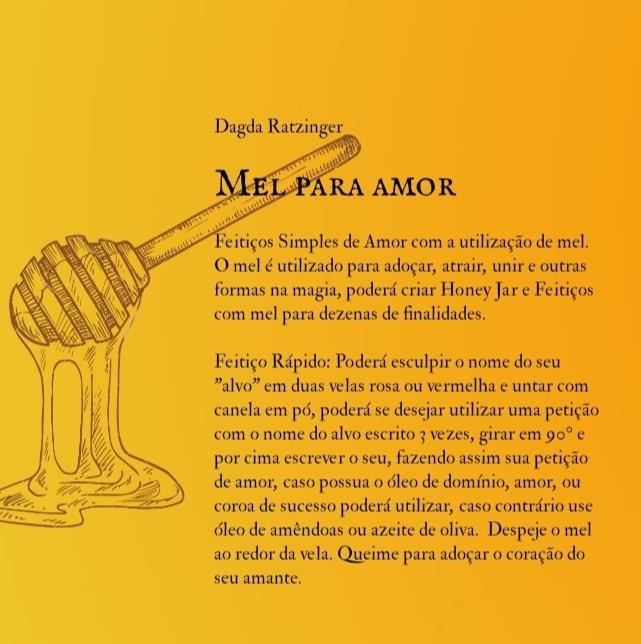 Dagda Ratzinger

Mel para amor

Feitiços Simples de Amor com a utilização de mel. O mel é utilizado para adoçar, atrair, unir e outras formas na magia, poderá criar Honey Jar e Feitiços com mel para dezenas de finalidades.

Feitiço Rápido: Poderá esculpir o nome do seu "alvo" em duas velas rosa ou vermelha e untar com canela em pó, poderá se desejar utilizar uma petição com o nome do alvo escrito 3 vezes, girar em 90° e por cima escrever o seu, fazendo assim sua petição de amor, caso possua o óleo de domínio, amor, ou coroa de sucesso poderá utilizar, caso contrário use óleo de amêndoas ou azeite de oliva. Despeje o mel ao redor da vela. Queime para adoçar o coração do seu amante.